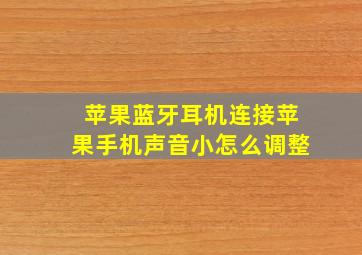 苹果蓝牙耳机连接苹果手机声音小怎么调整